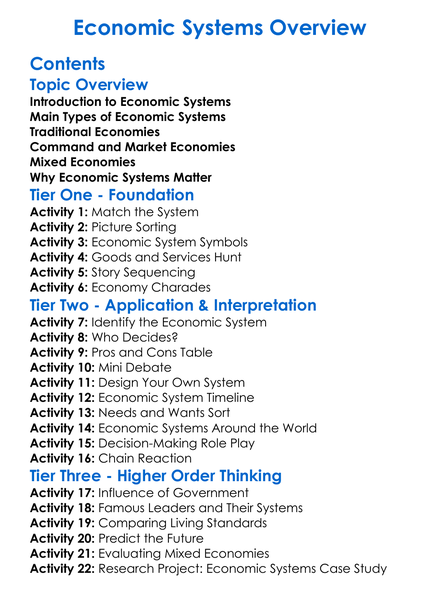 Economic Systems Overview

Contents

Topic Overview

Introduction to Economic Systems
Main Types of Economic Systems
Traditional Economies
Command and Market Economies
Mixed Economies
Why Economic Systems Matter

Tier One - Foundation

Activity 1: Match the System
Activity 2: Picture Sorting
Activity 3: Economic System Symbols
Activity 4: Goods and Services Hunt
Activity 5: Story Sequencing
Activity 6: Economy Charades

Tier Two - Application & Interpretation

Activity 7: Identify the Economic System
Activity 8: Who Decides?
Activity 9: Pros and Cons Table
Activity 10: Mini Debate
Activity 11: Design Your Own System
Activity 12: Economic System Timeline
Activity 13: Needs and Wants Sort
Activity 14: Economic Systems Around the World
Activity 15: Decision-Making Role Play
Activity 16: Chain Reaction

Tier Three - Higher Order Thinking

Activity 17: Influence of Government
Activity 18: Famous Leaders and Their Systems
Activity 19: Comparing Living Standards
Activity 20: Predict the Future
Activity 21: Evaluating Mixed Economies
Activity 22: Research Project: Economic Systems Case Study